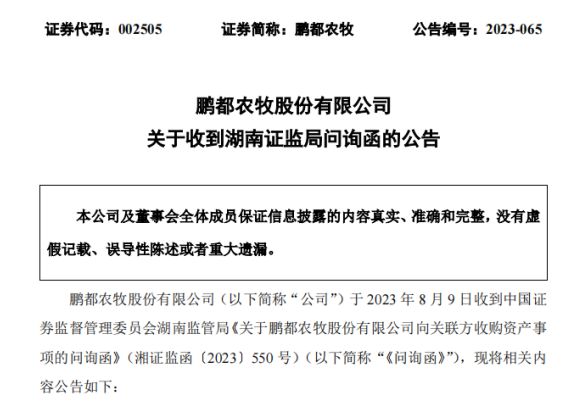 证券代码：002505　　证券简称：鹏都农牧　　公告编号：2023-065

鹏都农牧股份有限公司
关于收到湖南证监局问询函的公告

本公司及董事会全体成员保证信息披露的内容真实、准确和完整，没有虚假记载、误导性陈述或者重大遗漏。

鹏都农牧股份有限公司（以下简称“公司”）于 2023 年 8 月 9 日收到中国证券监督管理委员会湖南监管局《关于鹏都农牧股份有限公司向关联方收购资产事项的问询函》（湘证监函〔2023〕550 号）（以下简称“《问询函》”），现将相关内容公告如下：